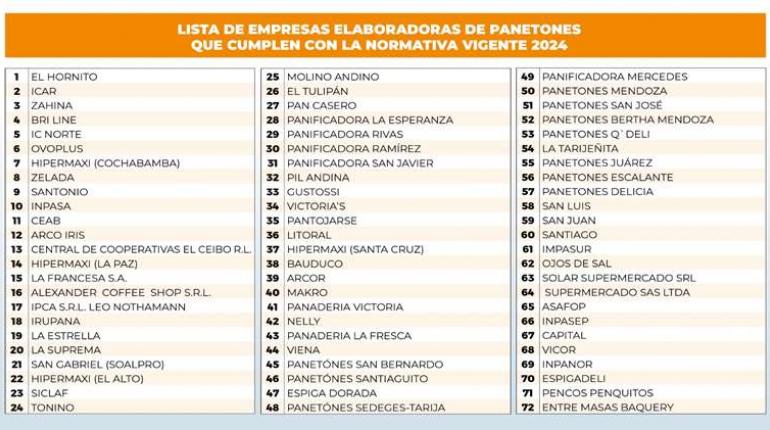 LISTA DE EMPRESAS ELABORADORAS DE PANETONES
QUE CUMPLEN CON LA NORMATIVA VIGENTE 2024

| | |
|---|---|
| 1 | EL HORNITO |
| 2 | ICAR |
| 3 | ZAHINA |
| 4 | BRI LINE |
| 5 | IC NORTE |
| 6 | OVOPLUS |
| 7 | HIPERMAXI (COCHABAMBA) |
| 8 | ZELADA |
| 9 | SANTONIO |
| 10 | INPASA |
| 11 | CEAB |
| 12 | ARCO IRIS |
| 13 | CENTRAL DE COOPERATIVAS EL CEIBO R.L. |
| 14 | HIPERMAXI (LA PAZ) |
| 15 | LA FRANCESA S.A. |
| 16 | ALEXANDER COFFEE SHOP S.R.L. |
| 17 | IPCA S.R.L. LEO NOTHAMANN |
| 18 | IRUPANA |
| 19 | LA ESTRELLA |
| 20 | LA SUPREMA |
| 21 | SAN GABRIEL (SOALPRO) |
| 22 | HIPERMAXI (EL ALTO) |
| 23 | SICLAF |
| 24 | TONINO |

| | |
|---|---|
| 25 | MOLINO ANDINO |
| 26 | EL TULIPÁN |
| 27 | PAN CASERO |
| 28 | PANIFICADORA LA ESPERANZA |
| 29 | PANIFICADORA RIVAS |
| 30 | PANIFICADORA RAMÍREZ |
| 31 | PANIFICADORA SAN JAVIER |
| 32 | PIL ANDINA |
| 33 | GUSTOSSI |
| 34 | VICTORIA'S |
| 35 | PANTOJARSE |
| 36 | LITORAL |
| 37 | HIPERMAXI (SANTA CRUZ) |
| 38 | BAUDUCO |
| 39 | ARCOR |
| 40 | MAKRO |
| 41 | PANADERIA VICTORIA |
| 42 | NELLY |
| 43 | PANADERIA LA FRESCA |
| 44 | VIENA |
| 45 | PANETÓNES SAN BERNARDO |
| 46 | PANETÓNES SANTIAGUITO |
| 47 | ESPIGA DORADA |
| 48 | PANETÓNES SEDEGES-TARIJA |

| | |
|---|---|
| 49 | PANIFICADORA MERCEDES |
| 50 | PANETONES MENDOZA |
| 51 | PANETONES SAN JOSÉ |
| 52 | PANETONES BERTHA MENDOZA |
| 53 | PANETONES Q`DELI |
| 54 | LA TARIJEÑITA |
| 55 | PANETONES JUÁREZ |
| 56 | PANETONES ESCALANTE |
| 57 | PANETONES DELICIA |
| 58 | SAN LUIS |
| 59 | SAN JUAN |
| 60 | SANTIAGO |
| 61 | IMPASUR |
| 62 | OJOS DE SAL |
| 63 | SOLAR SUPERMERCADO SRL |
| 64 | SUPERMERCADO SAS LTDA |
| 65 | ASAFOP |
| 66 | INPASEP |
| 67 | CAPITAL |
| 68 | VICOR |
| 69 | INPANOR |
| 70 | ESPIGADELI |
| 71 | PENCOS PENQUITOS |
| 72 | ENTRE MASAS BAQUERY |